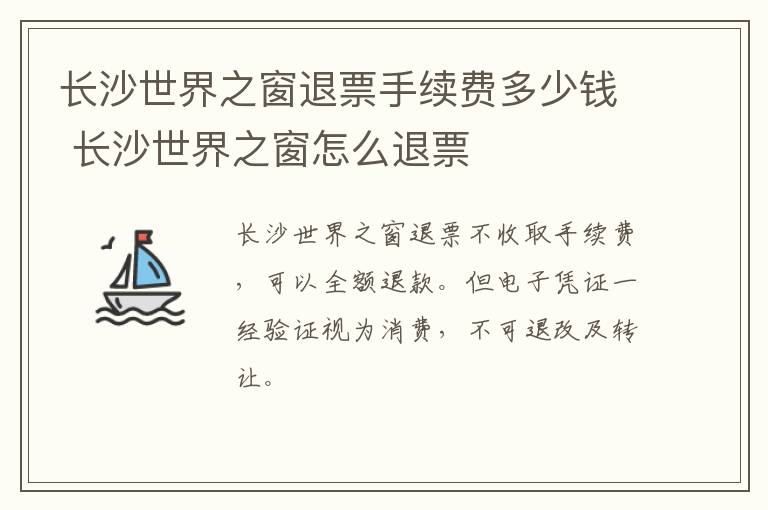 长沙世界之窗退票手续费多少钱 长沙世界之窗怎么退票

长沙世界之窗退票不收取手续费，可以全额退款。但电子凭证一经验证视为消费，不可退改及转让。